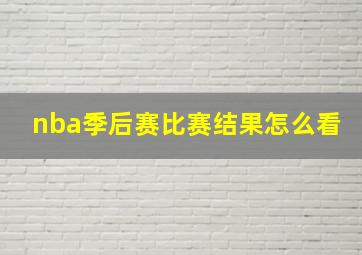 nba季后赛比赛结果怎么看